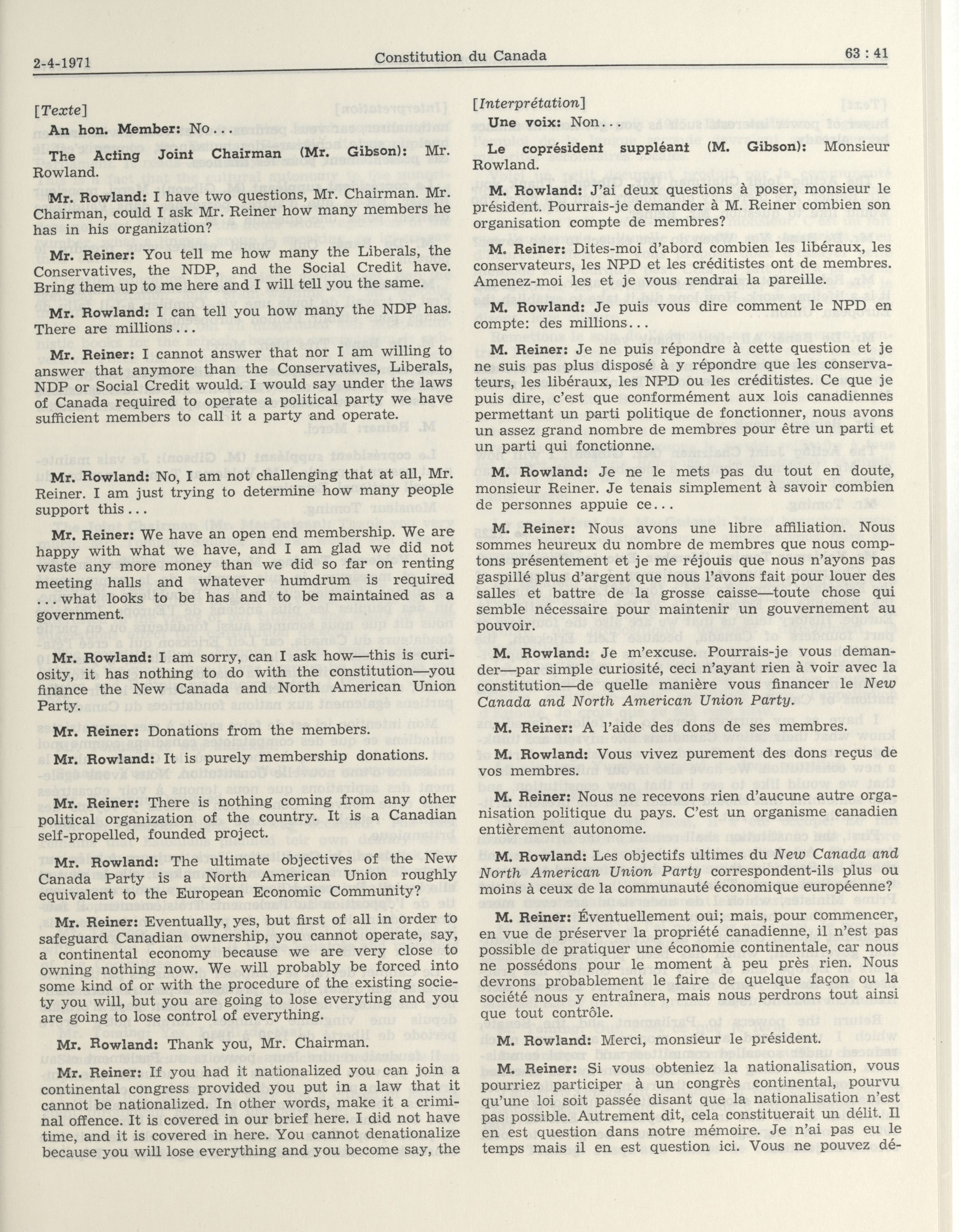 2-4-1971 Constitution du Canada 63 : 41

[Texte]

An hon. Member: No...

The Acting Joint Chairman (Mr. Gibson): Mr. Rowland.

Mr. Rowland: I have two questions, Mr. Chairman. Mr. Chairman, could I ask Mr. Reiner how many members he has in his organization?

Mr. Reiner: You tell me how many the Liberals, the Conservatives, the NDP, and the Social Credit have. Bring them up to me here and I will tell you the same.

Mr. Rowland: I can tell you how many the NDP has. There are millions...

Mr. Reiner: I cannot answer that nor I am willing to answer that anymore than the Conservatives, Liberals, NDP or Social Credit would. I would say under the laws of Canada required to operate a political party we have sufficient members to call it a party and operate.

Mr. Rowland: No, I am not challenging that at all, Mr. Reiner. I am just trying to determine how many people support this...

Mr. Reiner: We have an open end membership. We are happy with what we have, and I am glad we did not waste any more money than we did so far on renting meeting halls and whatever humdrum is required ...what looks to be has and to be maintained as a government.

Mr. Rowland: I am sorry, can I ask how—this is curiosity, it has nothing to do with the constitution—you finance the New Canada and North American Union Party.

Mr. Reiner: Donations from the members.

Mr. Rowland: It is purely membership donations.

Mr. Reiner: There is nothing coming from any other political organization of the country. It is a Canadian self-propelled, founded project.

Mr. Rowland: The ultimate objectives of the New Canada Party is a North American Union roughly equivalent to the European Economic Community?

Mr. Reiner: Eventually, yes, but first of all in order to safeguard Canadian ownership, you cannot operate, say, a continental economy because we are very close to owning nothing now. We will probably be forced into some kind of or with the procedure of the existing society you will, but you are going to lose everyting and you are going to lose control of everything.

Mr. Rowland: Thank you, Mr. Chairman.

Mr. Reiner: If you had it nationalized you can join a continental congress provided you put in a law that it cannot be nationalized. In other words, make it a criminal offence. It is covered in our brief here. I did not have time, and it is covered in here. You cannot denationalize because you will lose everything and you become say, the

[Interprétation]

Une voix: Non...

Le coprésident suppléant (M. Gibson): Monsieur Rowland.

M. Rowland: J'ai deux questions à poser, monsieur le président. Pourrais-je demander à M. Reiner combien son organisation compte de membres?

M. Reiner: Dites-moi d'abord combien les libéraux, les conservateurs, les NPD et les créditistes ont de membres. Amenez-moi les et je vous rendrai la pareille.

M. Rowland: Je puis vous dire comment le NPD en compte: des millions...

M. Reiner: Je ne puis répondre à cette question et je ne suis pas plus disposé à y répondre que les conservateurs, les libéraux, les NPD ou les créditistes. Ce que je puis dire, c'est que conformément aux lois canadiennes permettant un parti politique de fonctionner, nous avons un assez grand nombre de membres pour être un parti et un parti qui fonctionne.

M. Rowland: Je ne le mets pas du tout en doute, monsieur Reiner. Je tenais simplement à savoir combien de personnes appuie ce...

M. Reiner: Nous avons une libre affiliation. Nous sommes heureux du nombre de membres que nous comptons présentement et je me réjouis que nous n'ayons pas gaspillé plus d'argent que nous l'avons fait pour louer des salles et battre de la grosse caisse—toute chose qui semble nécessaire pour maintenir un gouvernement au pouvoir.

M. Rowland: Je m'excuse. Pourrais-je vous demander—par simple curiosité, ceci n'ayant rien à voir avec la constitution—de quelle manière vous financer le New Canada and North American Union Party.

M. Reiner: A l'aide des dons de ses membres.

M. Rowland: Vous vivez purement des dons reçus de vos membres.

M. Reiner: Nous ne recevons rien d'aucune autre organisation politique du pays. C'est un organisme canadien entièrement autonome.

M. Rowland: Les objectifs ultimes du New Canada and North American Union Party correspondent-ils plus ou moins à ceux de la communauté économique européenne?

M. Reiner: Éventuellement oui; mais, pour commencer, en vue de préserver la propriété canadienne, il n'est pas possible de pratiquer une économie continentale, car nous ne possédons pour le moment à peu près rien. Nous devrons probablement le faire de quelque façon ou la société nous y entraînera, mais nous perdrons tout ainsi que tout contrôle.

M. Rowland: Merci, monsieur le président.

M. Reiner: Si vous obteniez la nationalisation, vous pourriez participer à un congrès continental, pourvu qu'une loi soit passée disant que la nationalisation n'est pas possible. Autrement dit, cela constituerait un délit. Il en est question dans notre mémoire. Je n'ai pas eu le temps mais il en est question ici. Vous ne pouvez dé-